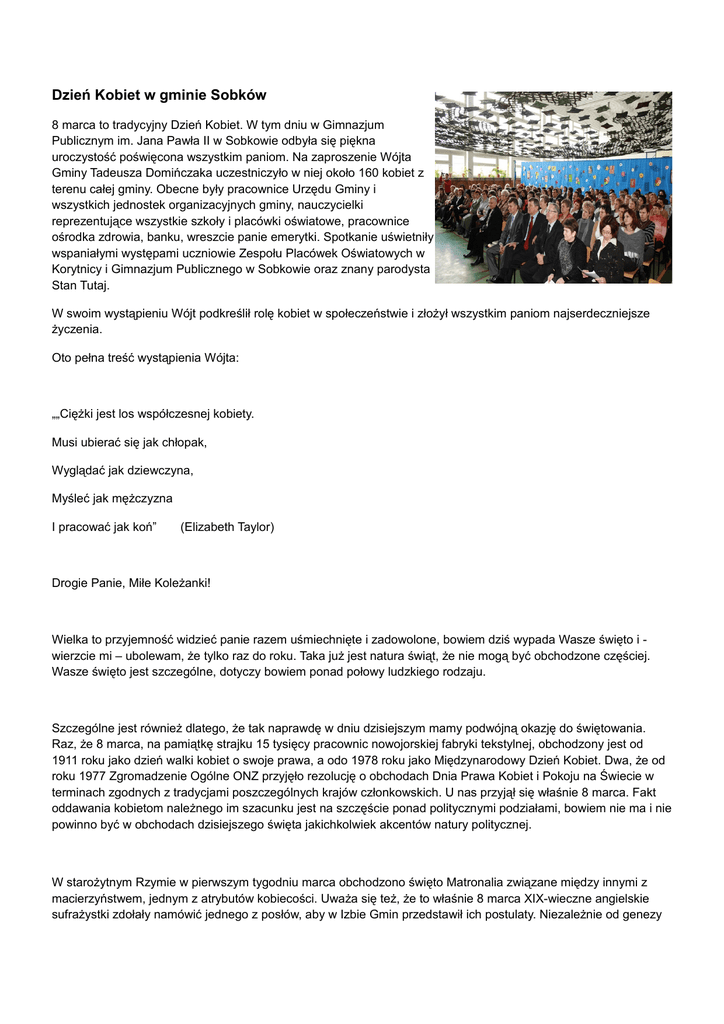 Dzień Kobiet w gminie Sobków

8 marca to tradycyjny Dzień Kobiet. W tym dniu w Gimnazjum Publicznym im. Jana Pawła II w Sobkowie odbyła się piękna uroczystość poświęcona wszystkim paniom. Na zaproszenie Wójta Gminy Tadeusza Domińczaka uczestniczyło w niej około 160 kobiet z terenu całej gminy. Obecne były pracownice Urzędu Gminy i wszystkich jednostek organizacyjnych gminy, nauczycielki reprezentujące wszystkie szkoły i placówki oświatowe, pracownice ośrodka zdrowia, banku, wreszcie panie emerytki. Spotkanie uświetniły wspaniałymi występami uczniowie Zespołu Placówek Oświatowych w Korytnicy i Gimnazjum Publicznego w Sobkowie oraz znany parodysta Stan Tutaj.

W swoim wystąpieniu Wójt podkreślił rolę kobiet w społeczeństwie i złożył wszystkim paniom najserdeczniejsze życzenia.

Oto pełna treść wystąpienia Wójta:

„„Ciężki jest los współczesnej kobiety.

Musi ubierać się jak chłopak,

Wyglądać jak dziewczyna,

Myśleć jak mężczyzna

I pracować jak koń" (Elizabeth Taylor)

Drogie Panie, Miłe Koleżanki!

Wielka to przyjemność widzieć panie razem uśmiechnięte i zadowolone, bowiem dziś wypada Wasze święto i - wierzcie mi – ubolewam, że tylko raz do roku. Taka już jest natura świąt, że nie mogą być obchodzone częściej. Wasze święto jest szczególne, dotyczy bowiem ponad połowy ludzkiego rodzaju.

Szczególne jest również dlatego, że tak naprawdę w dniu dzisiejszym mamy podwójną okazję do świętowania. Raz, że 8 marca, na pamiątkę strajku 15 tysięcy pracownic nowojorskiej fabryki tekstylnej, obchodzony jest od 1911 roku jako dzień walki kobiet o swoje prawa, a odo 1978 roku jako Międzynarodowy Dzień Kobiet. Dwa, że od roku 1977 Zgromadzenie Ogólne ONZ przyjęło rezolucję o obchodach Dnia Prawa Kobiet i Pokoju na Świecie w terminach zgodnych z tradycjami poszczególnych krajów członkowskich. U nas przyjął się właśnie 8 marca. Fakt oddawania kobietom należnego im szacunku jest na szczęście ponad politycznymi podziałami, bowiem nie ma i nie powinno być w obchodach dzisiejszego święta jakichkolwiek akcentów natury politycznej.

W starożytnym Rzymie w pierwszym tygodniu marca obchodzono święto Matronalia związane między innymi z macierzyństwem, jednym z atrybutów kobiecości. Uważa się też, że to właśnie 8 marca XIX-wieczne angielskie sufrażystki zdołały namówić jednego z posłów, aby w Izbie Gmin przedstawił ich postulaty. Niezależnie od genezy